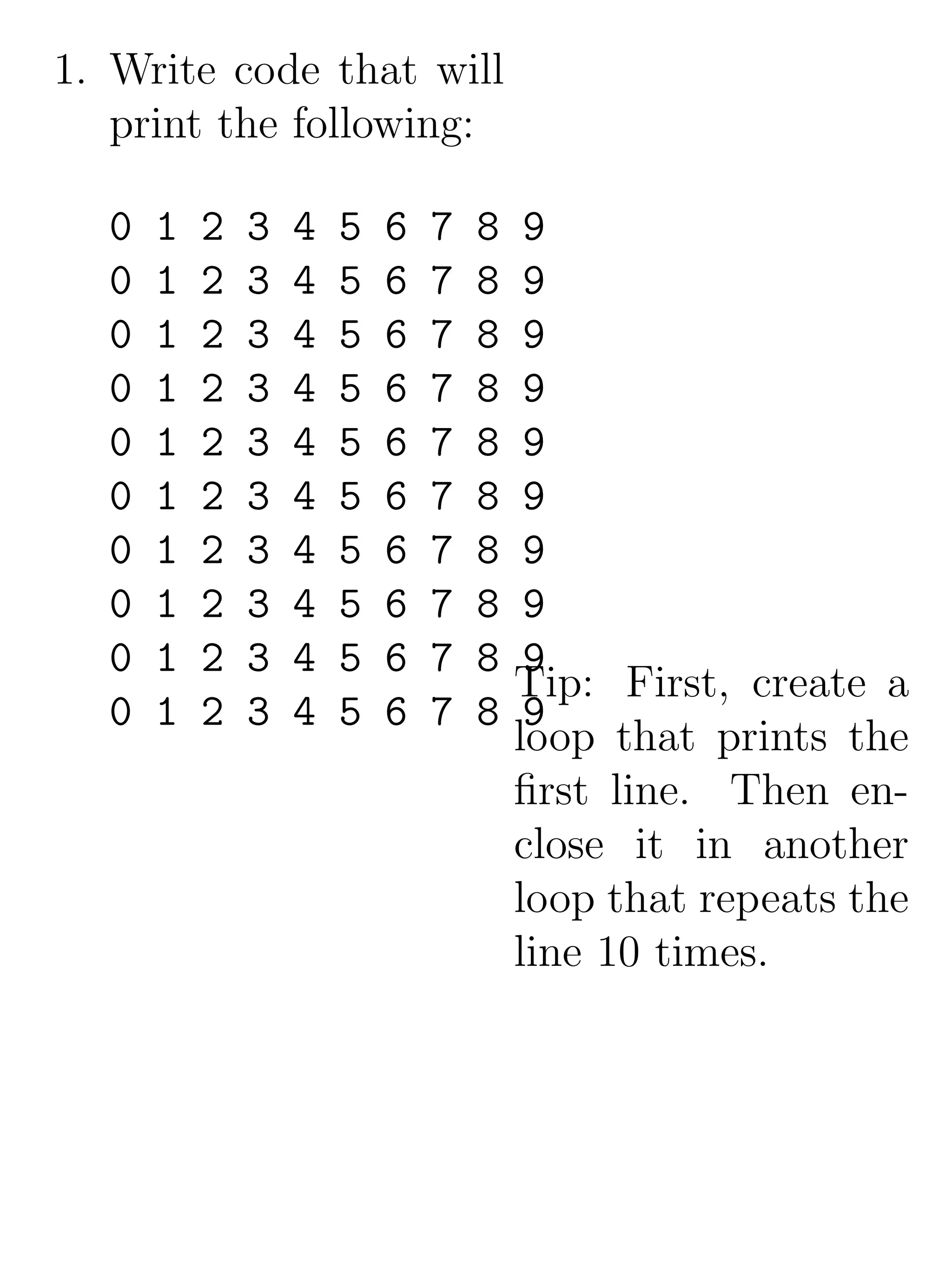 1. Write code that will print the following:

0 1 2 3 4 5 6 7 8 9
0 1 2 3 4 5 6 7 8 9
0 1 2 3 4 5 6 7 8 9
0 1 2 3 4 5 6 7 8 9
0 1 2 3 4 5 6 7 8 9
0 1 2 3 4 5 6 7 8 9
0 1 2 3 4 5 6 7 8 9
0 1 2 3 4 5 6 7 8 9
0 1 2 3 4 5 6 7 8 9
0 1 2 3 4 5 6 7 8 9

Tip: First, create a loop that prints the first line. Then enclose it in another loop that repeats the line 10 times.